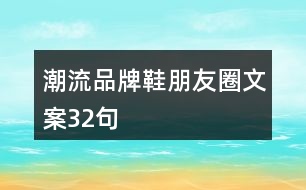 潮流品牌鞋朋友圈文案32句